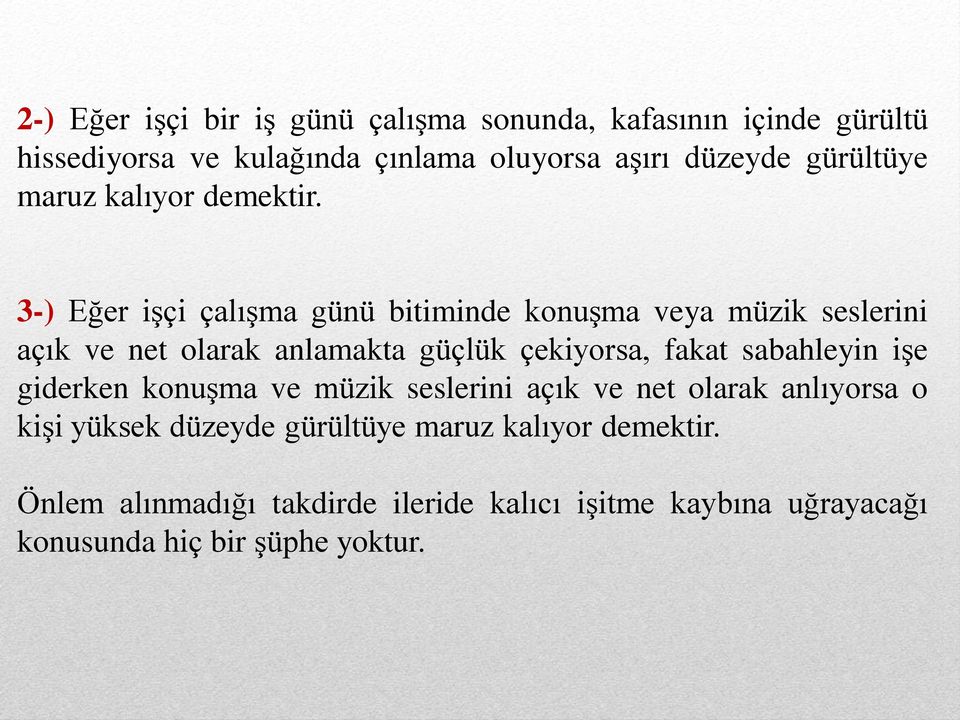 2-) Eğer işçi bir iş günü çalışma sonunda, kafasının içinde gürültü hissediyorsa ve kulağında çınlama oluyorsa aşırı düzeyde gürültüye maruz kalıyor demektir.

3-) Eğer işçi çalışma günü bitiminde konuşma veya müzik seslerini açık ve net olarak anlamakta güçlük çekiyorsa, fakat sabahleyin işe giderken konuşma ve müzik seslerini açık ve net olarak anlıyorsa o kişi yüksek düzeyde gürültüye maruz kalıyor demektir.

Önlem alınmadığı takdirde ileride kalıcı işitme kaybına uğrayacağı konusunda hiç bir şüphe yoktur.